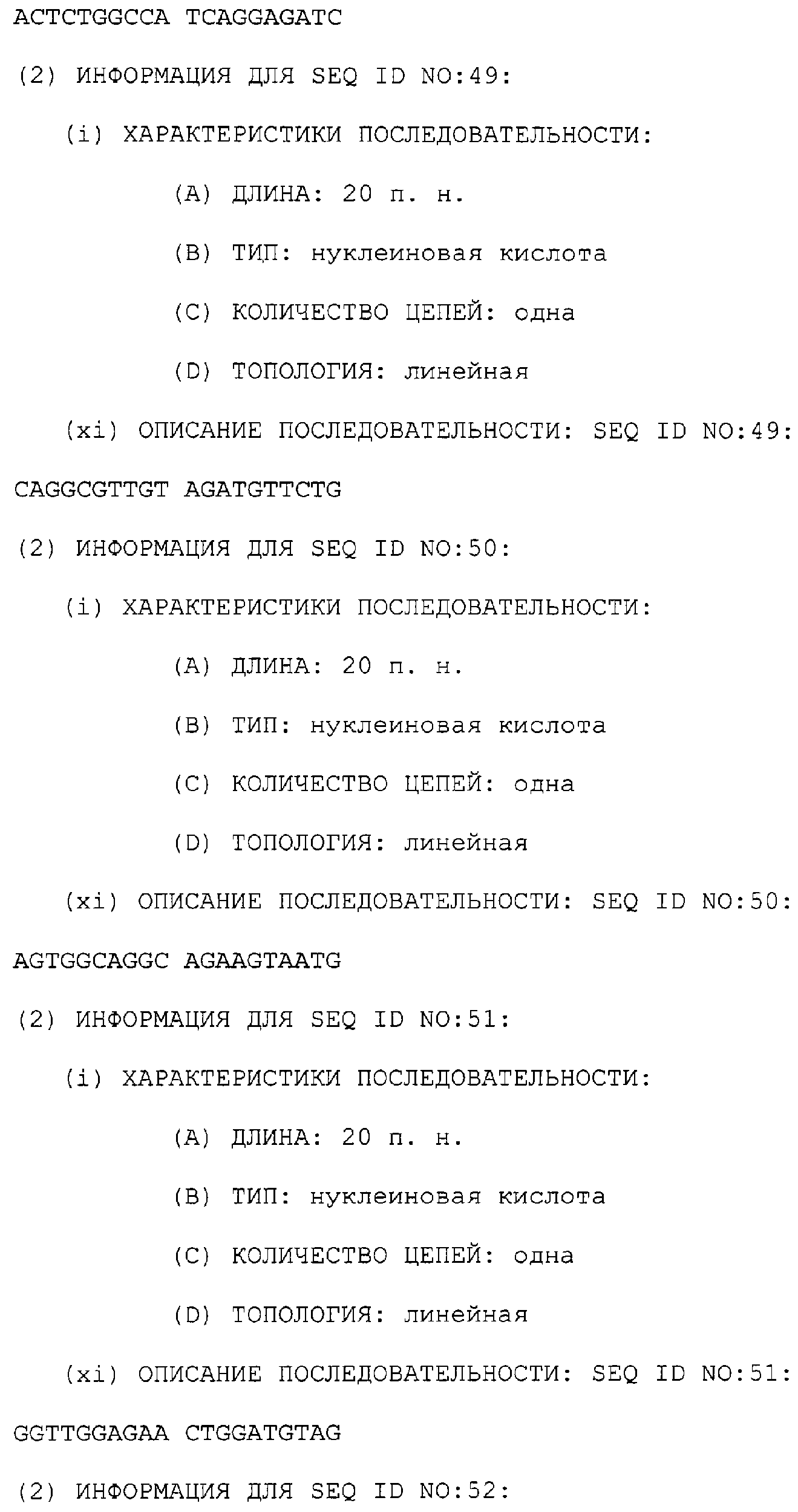 ACTCTGGCCA TCAGGAGATC

(2) ИНФОРМАЦИЯ ДЛЯ SEQ ID NO:49:

(i) ХАРАКТЕРИСТИКИ ПОСЛЕДОВАТЕЛЬНОСТИ:

(A) ДЛИНА: 20 п. н.

(B) ТИП: нуклеиновая кислота

(C) КОЛИЧЕСТВО ЦЕПЕЙ: одна

(D) ТОПОЛОГИЯ: линейная

(xi) ОПИСАНИЕ ПОСЛЕДОВАТЕЛЬНОСТИ: SEQ ID NO:49:

CAGGCGTTGT AGATGTTCTG

(2) ИНФОРМАЦИЯ ДЛЯ SEQ ID NO:50:

(i) ХАРАКТЕРИСТИКИ ПОСЛЕДОВАТЕЛЬНОСТИ:

(A) ДЛИНА: 20 п. н.

(B) ТИП: нуклеиновая кислота

(C) КОЛИЧЕСТВО ЦЕПЕЙ: одна

(D) ТОПОЛОГИЯ: линейная

(xi) ОПИСАНИЕ ПОСЛЕДОВАТЕЛЬНОСТИ: SEQ ID NO:50:

AGTGGCAGGC AGAAGTAATG

(2) ИНФОРМАЦИЯ ДЛЯ SEQ ID NO:51:

(i) ХАРАКТЕРИСТИКИ ПОСЛЕДОВАТЕЛЬНОСТИ:

(A) ДЛИНА: 20 п. н.

(B) ТИП: нуклеиновая кислота

(C) КОЛИЧЕСТВО ЦЕПЕЙ: одна

(D) ТОПОЛОГИЯ: линейная

(xi) ОПИСАНИЕ ПОСЛЕДОВАТЕЛЬНОСТИ: SEQ ID NO:51:

GGTTGGAGAA CTGGATGTAG

(2) ИНФОРМАЦИЯ ДЛЯ SEQ ID NO:52: